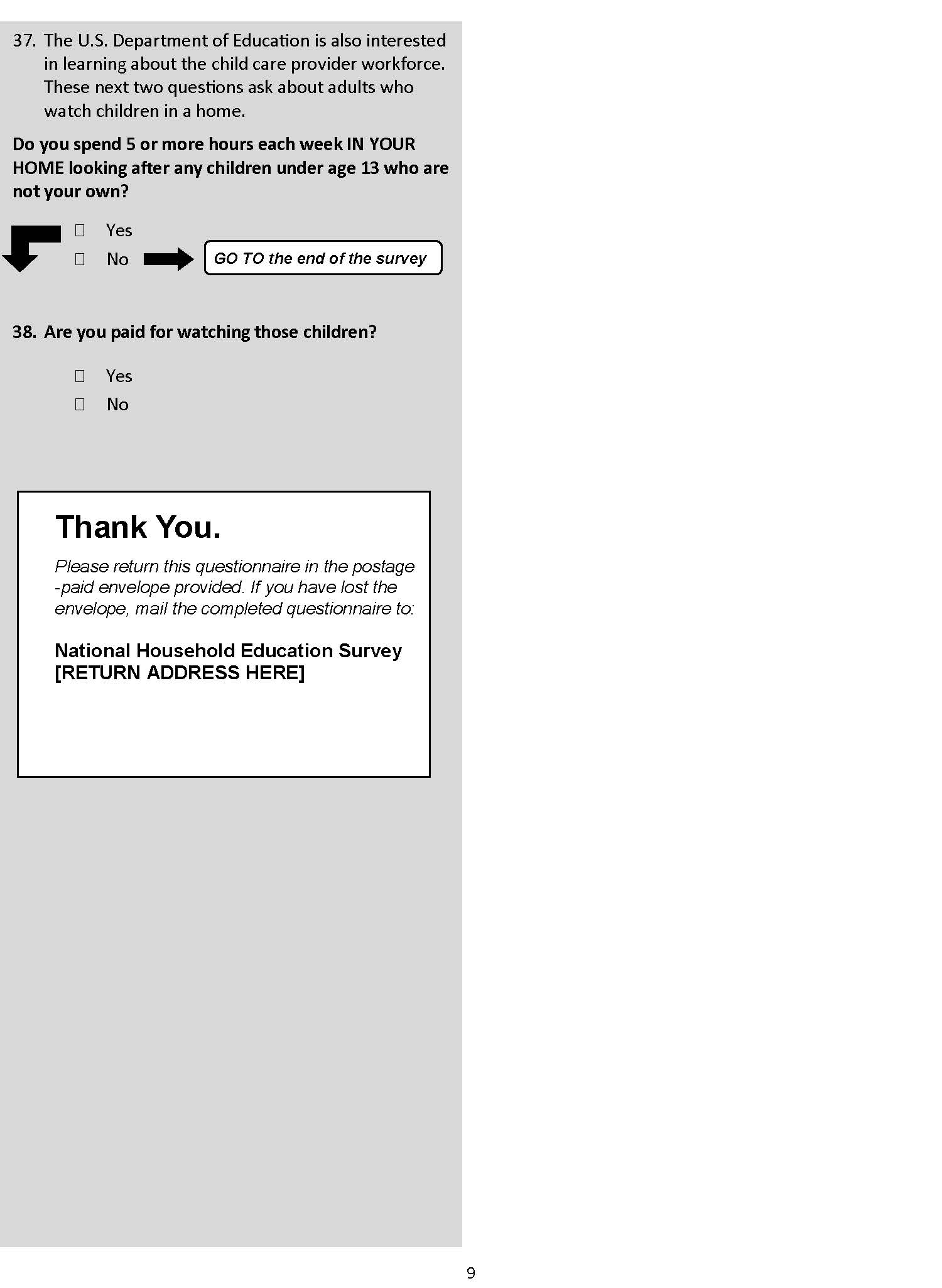 37. The U.S. Department of Education is also interested in learning about the child care provider workforce. These next two questions ask about adults who watch children in a home.

Do you spend 5 or more hours each week IN YOUR HOME looking after any children under age 13 who are not your own?

☐ Yes
☐ No

GO TO the end of the survey

38. Are you paid for watching those children?

☐ Yes
☐ No

Thank You.

Please return this questionnaire in the postage -paid envelope provided. If you have lost the envelope, mail the completed questionnaire to:

National Household Education Survey
[RETURN ADDRESS HERE]

9